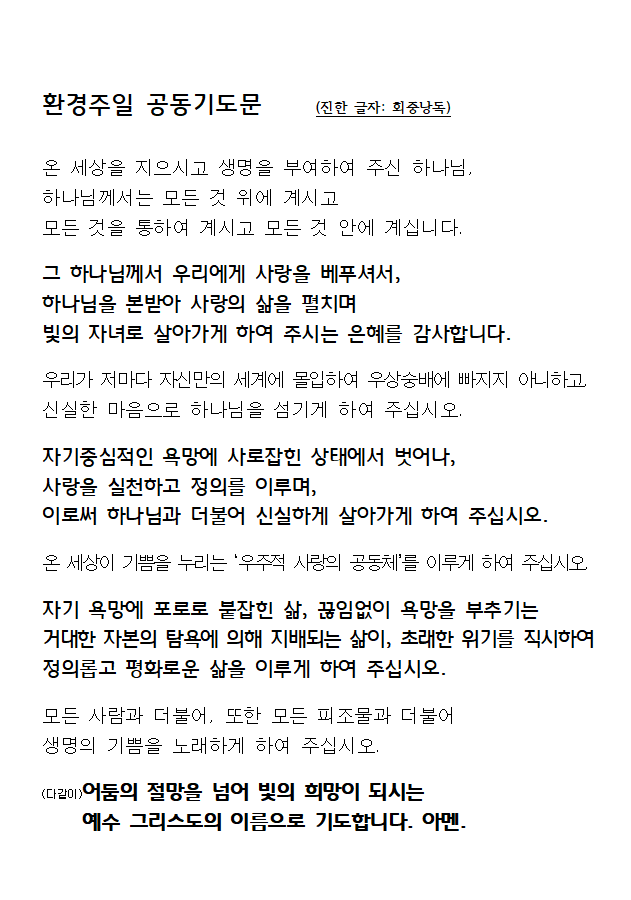 환경주일 공동기도문 (진한 글자: 회중낭독)

온 세상을 지으시고 생명을 부여하여 주신 하나님,
하나님께서는 모든 것 위에 계시고
모든 것을 통하여 계시고 모든 것 안에 계십니다.

그 하나님께서 우리에게 사랑을 베푸셔서,
하나님을 본받아 사랑의 삶을 펼치며
빛의 자녀로 살아가게 하여 주시는 은혜를 감사합니다.

우리가 저마다 자신만의 세계에 몰입하여 우상숭배에 빠지지 아니하고,
신실한 마음으로 하나님을 섬기게 하여 주십시오.

자기중심적인 욕망에 사로잡힌 상태에서 벗어나,
사랑을 실천하고 정의를 이루며,
이로써 하나님과 더불어 신실하게 살아가게 하여 주십시오.

온 세상이 기쁨을 누리는 '우주적 사랑의 공동체'를 이루게 하여 주십시오.

자기 욕망에 포로로 붙잡힌 삶, 끊임없이 욕망을 부추기는
거대한 자본의 탐욕에 의해 지배되는 삶이, 초래한 위기를 직시하여
정의롭고 평화로운 삶을 이루게 하여 주십시오.

모든 사람과 더불어, 또한 모든 피조물과 더불어
생명의 기쁨을 노래하게 하여 주십시오.

(다같이)어둠의 절망을 넘어 빛의 희망이 되시는
예수 그리스도의 이름으로 기도합니다. 아멘.